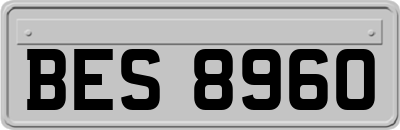 BES 8960